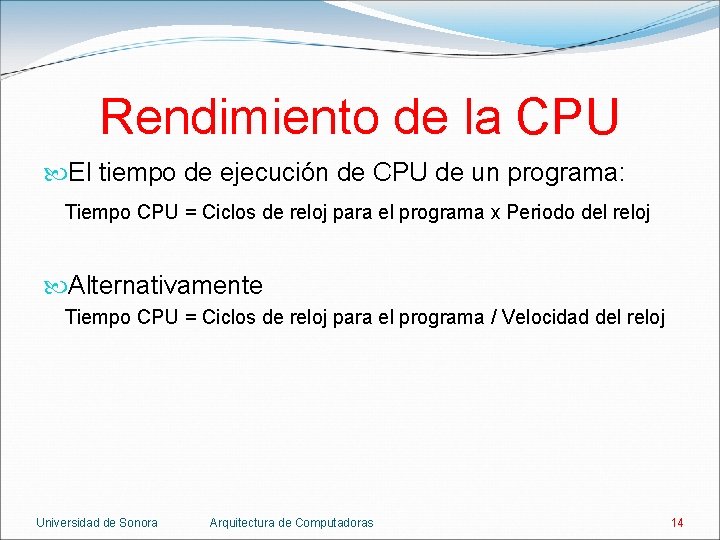 Rendimiento de la CPU

El tiempo de ejecución de CPU de un programa:

Tiempo CPU = Ciclos de reloj para el programa x Periodo del reloj

Alternativamente

Tiempo CPU = Ciclos de reloj para el programa / Velocidad del reloj

Universidad de Sonora Arquitectura de Computadoras 14